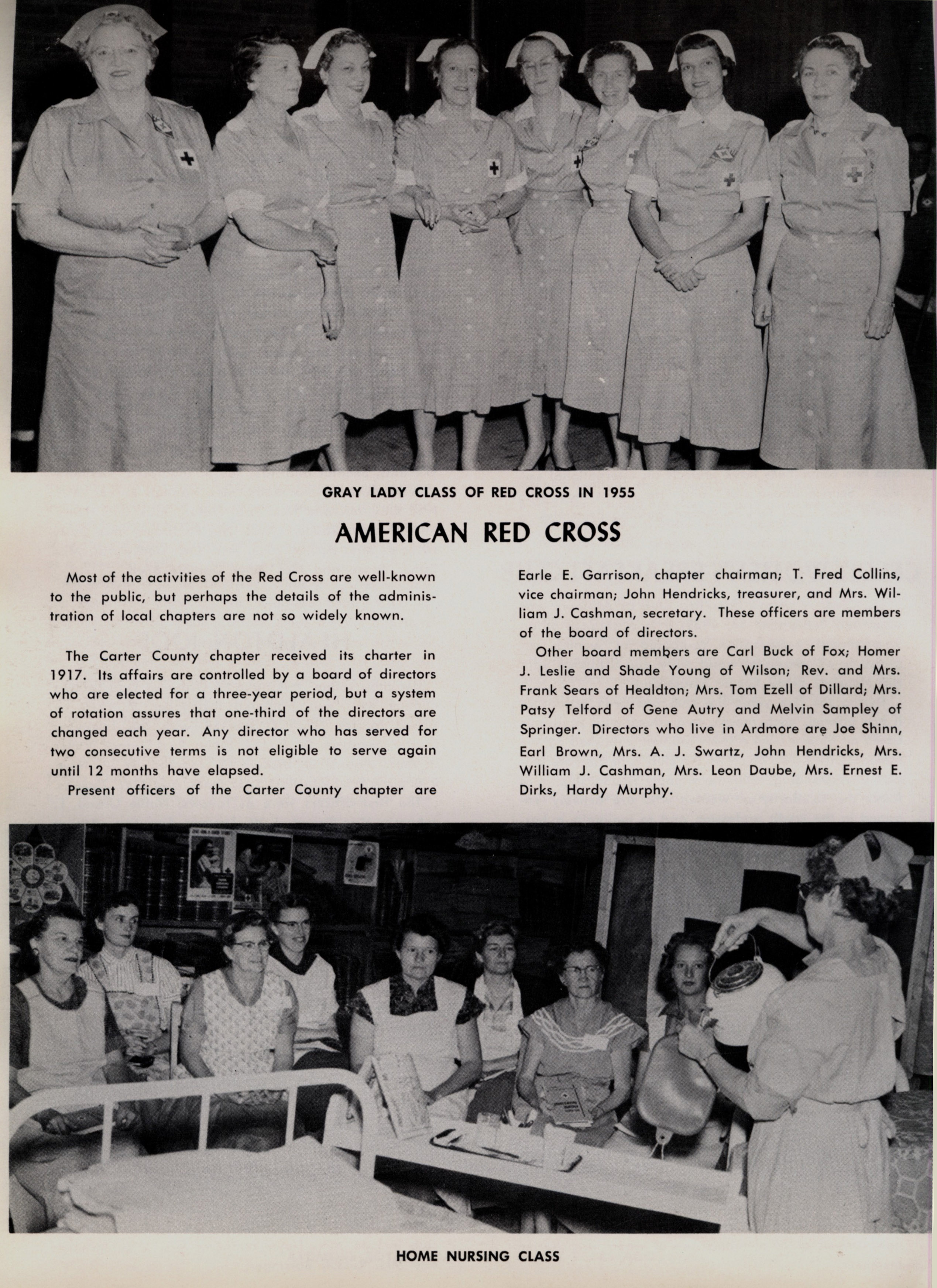 GRAY LADY CLASS OF RED CROSS IN 1955

AMERICAN RED CROSS

Most of the activities of the Red Cross are well-known to the public, but perhaps the details of the administration of local chapters are not so widely known.

The Carter County chapter received its charter in 1917. Its affairs are controlled by a board of directors who are elected for a three-year period, but a system of rotation assures that one-third of the directors are changed each year. Any director who has served for two consecutive terms is not eligible to serve again until 12 months have elapsed.

Present officers of the Carter County chapter are Earle E. Garrison, chapter chairman; T. Fred Collins, vice chairman; John Hendricks, treasurer, and Mrs. William J. Cashman, secretary. These officers are members of the board of directors.

Other board members are Carl Buck of Fox; Homer J. Leslie and Shade Young of Wilson; Rev. and Mrs. Frank Sears of Healdton; Mrs. Tom Ezell of Dillard; Mrs. Patsy Telford of Gene Autry and Melvin Sampley of Springer. Directors who live in Ardmore are Joe Shinn, Earl Brown, Mrs. A. J. Swartz, John Hendricks, Mrs. William J. Cashman, Mrs. Leon Daube, Mrs. Ernest E. Dirks, Hardy Murphy.

HOME NURSING CLASS